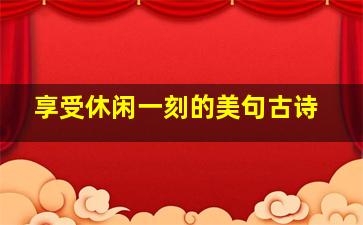 享受休闲一刻的美句古诗